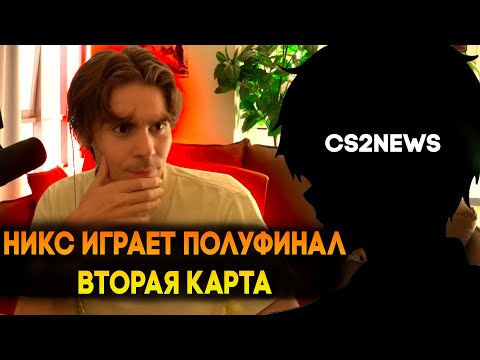 CS2NEWS

НИКС ИГРАЕТ ПОЛУФИНАЛ
ВТОРАЯ КАРТА